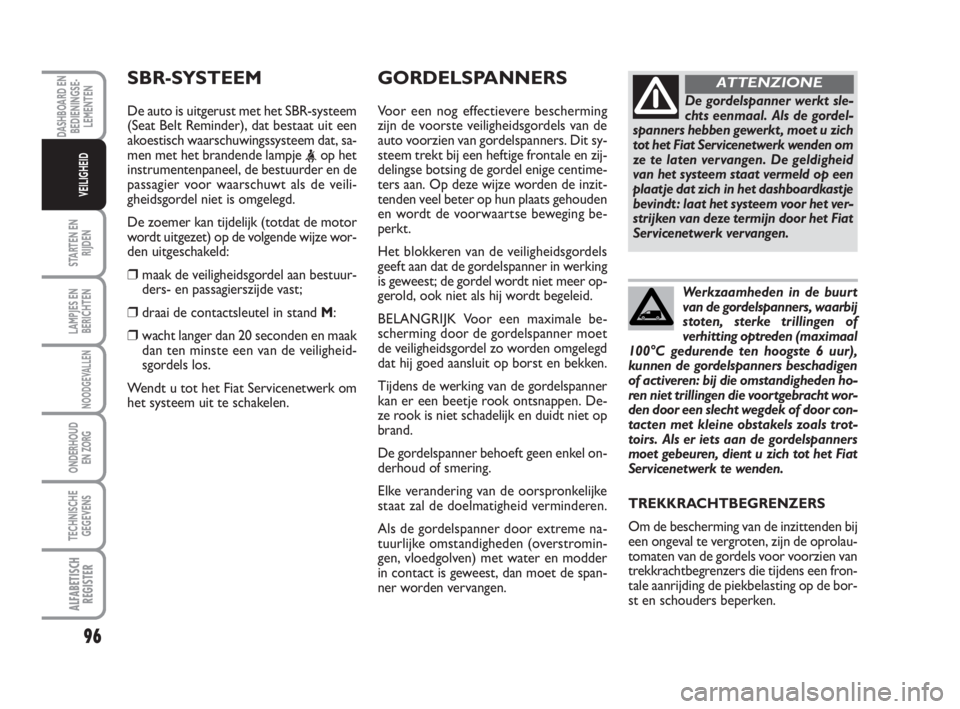 DASHBOARD EN BEDIENINGSELEMENTEN

VEILIGHEID

STARTEN EN RIJDEN

LAMPJES EN BERICHTEN

NOODGEVALLEN

ONDERHOUD EN ZORG

TECHNISCHE GEGEVENS

ALFABETISCH REGISTER

96

SBR-SYSTEEM

De auto is uitgerust met het SBR-systeem (Seat Belt Reminder), dat bestaat uit een akoestisch waarschuwingssysteem dat, samen met het brandende lampje op het instrumentenpaneel, de bestuurder en de passagier voor waarschuwt als de veiligheidsgordel niet is omgelegd.

De zoemer kan tijdelijk (totdat de motor wordt uitgezet) op de volgende wijze worden uitgeschakeld:

❒ maak de veiligheidsgordel aan bestuurders- en passagierszijde vast;

❒ draai de contactsleutel in stand M:

❒ wacht langer dan 20 seconden en maak dan ten minste een van de veiligheidsgordels los.

Wendt u tot het Fiat Servicenetwerk om het systeem uit te schakelen.

GORDELSPANNERS

Voor een nog effectievere bescherming zijn de voorste veiligheidsgordels van de auto voorzien van gordelspanners. Dit systeem trekt bij een heftige frontale en zijdelingse botsing de gordel enige centimeters aan. Op deze wijze worden de inzittenden veel beter op hun plaats gehouden en wordt de voorwaartse beweging beperkt.

Het blokkeren van de veiligheidsgordels geeft aan dat de gordelspanner in werking is geweest; de gordel wordt niet meer opgerold, ook niet als hij wordt begeleid.

BELANGRIJK Voor een maximale bescherming door de gordelspanner moet de veiligheidsgordel zo worden omgelegd dat hij goed aansluit op borst en bekken.

Tijdens de werking van de gordelspanner kan er een beetje rook ontsnappen. Deze rook is niet schadelijk en duidt niet op brand.

De gordelspanner behoeft geen enkel onderhoud of smering.

Elke verandering van de oorspronkelijke staat zal de doelmatigheid verminderen.

Als de gordelspanner door extreme natuurlijke omstandigheden (overstromingen, vloedgolven) met water en modder in contact is geweest, dan moet de spanner worden vervangen.

ATTENZIONE

De gordelspanner werkt slechts eenmaal. Als de gordelspanners hebben gewerkt, moet u zich tot het Fiat Servicenetwerk wenden om ze te laten vervangen. De geldigheid van het systeem staat vermeld op een plaatje dat zich in het dashboardkastje bevindt: laat het systeem voor het verstrijken van deze termijn door het Fiat Servicenetwerk vervangen.

Werkzaamheden in de buurt van de gordelspanners, waarbij stoten, sterke trillingen of verhitting optreden (maximaal 100°C gedurende ten hoogste 6 uur), kunnen de gordelspanners beschadigen of activeren: bij die omstandigheden horen niet trillingen die voortgebracht worden door een slecht wegdek of door contacten met kleine obstakels zoals trottoirs. Als er iets aan de gordelspanners moet gebeuren, dient u zich tot het Fiat Servicenetwerk te wenden.

TREKKRACHTBEGRENZERS

Om de bescherming van de inzittenden bij een ongeval te vergroten, zijn de oprolautomaten van de gordels voor voorzien van trekkrachtbegrenzers die tijdens een frontale aanrijding de piekbelasting op de borst en schouders beperken.

carmanualsonline.info